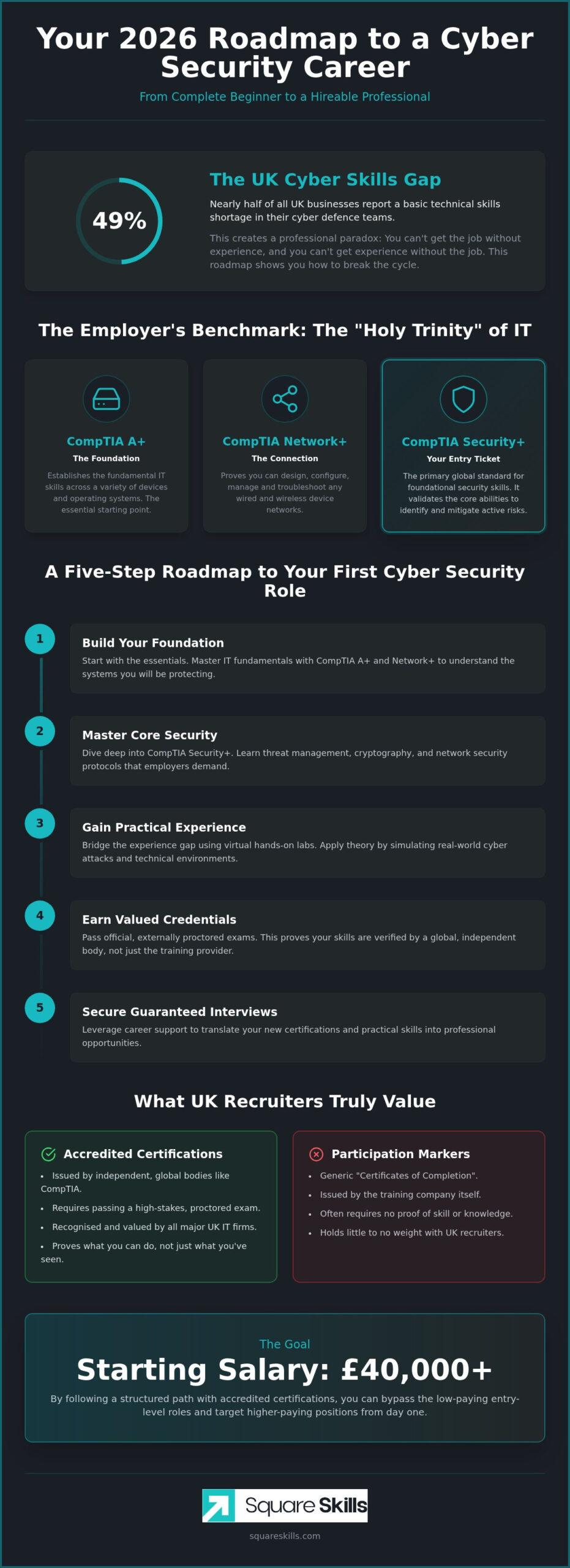 Your 2026 Roadmap to a Cyber Security Career

From Complete Beginner to a Hireable Professional

49%

The UK Cyber Skills Gap

Nearly half of all UK businesses report a basic technical skills shortage in their cyber defence teams.

This creates a professional paradox: You can't get the job without experience, and you can't get experience without the job. This roadmap shows you how to break the cycle.

The Employer's Benchmark: The "Holy Trinity" of IT

CompTIA A+
The Foundation
Establishes the fundamental IT skills across a variety of devices and operating systems. The essential starting point.

CompTIA Network+
The Connection
Proves you can design, configure, manage and troubleshoot any wired and wireless device networks.

CompTIA Security+
Your Entry Ticket
The primary global standard for foundational security skills. It validates the core abilities to identify and mitigate active risks.

A Five-Step Roadmap to Your First Cyber Security Role

1
Build Your Foundation
Start with the essentials. Master IT fundamentals with CompTIA A+ and Network+ to understand the systems you will be protecting.

2
Master Core Security
Dive deep into CompTIA Security+. Learn threat management, cryptography, and network security protocols that employers demand.

3
Gain Practical Experience
Bridge the experience gap using virtual hands-on labs. Apply theory by simulating real-world cyber attacks and technical environments.

4
Earn Valued Credentials
Pass official, externally proctored exams. This proves your skills are verified by a global, independent body, not just the training provider.

5
Secure Guaranteed Interviews
Leverage career support to translate your new certifications and practical skills into professional opportunities.

What UK Recruiters Truly Value

Accredited Certifications
• Issued by independent, global bodies like CompTIA.
• Requires passing a high-stakes, proctored exam.
• Recognised and valued by all major UK IT firms.
• Proves what you can do, not just what you've seen.

Participation Markers
• Generic "Certificates of Completion".
• Issued by the training company itself.
• Often requires no proof of skill or knowledge.
• Holds little to no weight with UK recruiters.

The Goal
Starting Salary: £40,000+
By following a structured path with accredited certifications, you can bypass the low-paying entry-level roles and target higher-paying positions from day one.

Square Skills
squareskills.com